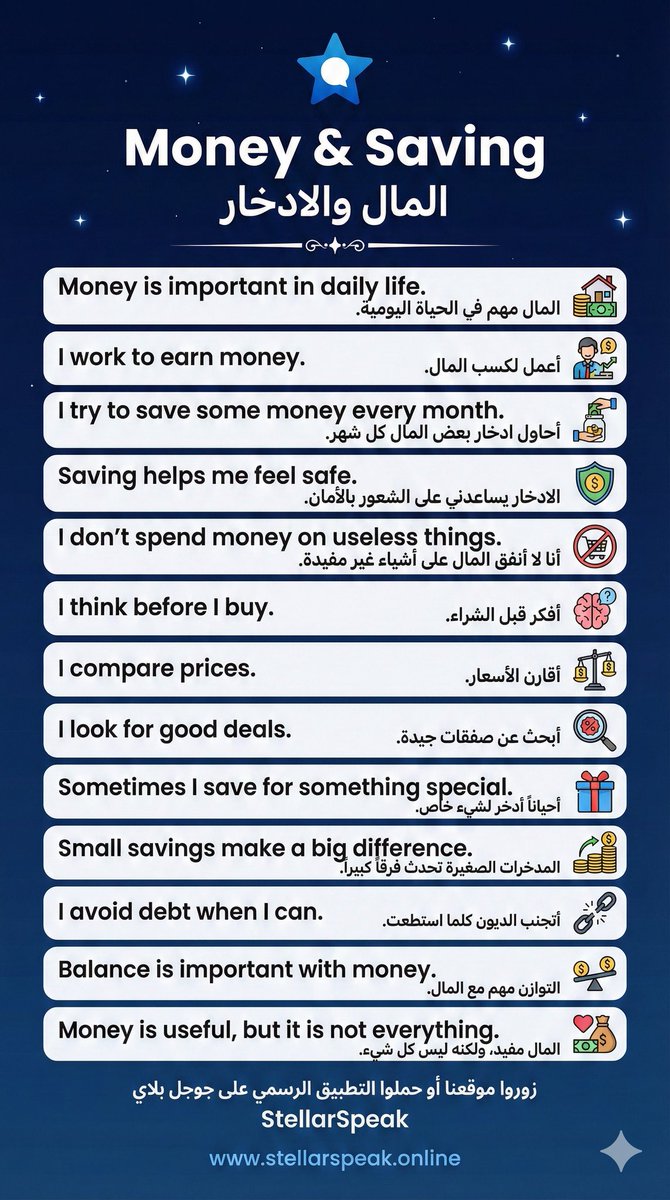 Money & Saving
المال والادخار

Money is important in daily life.
المال مهم في الحياة اليومية.

I work to earn money.
أعمل لكسب المال.

I try to save some money every month.
أحاول ادخار بعض المال كل شهر.

Saving helps me feel safe.
الادخار يساعدني على الشعور بالأمان.

I don't spend money on useless things.
أنا لا أنفق المال على أشياء غير مفيدة.

I think before I buy.
أفكر قبل الشراء.

I compare prices.
أقارن الأسعار.

I look for good deals.
أبحث عن صفقات جيدة.

Sometimes I save for something special.
أحياناً أدخر لشيء خاص.

Small savings make a big difference.
المدخرات الصغيرة تحدث فرقاً كبيراً.

I avoid debt when I can.
أتجنب الديون كلما استطعت.

Balance is important with money.
التوازن مهم مع المال.

Money is useful, but it is not everything.
المال مفيد، ولكنه ليس كل شيء.

زوروا موقعنا أو حملوا التطبيق الرسمي على جوجل بلاي
StellarSpeak
www.stellarspeak.online